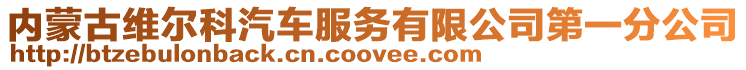 内蒙古维尔科汽车服务有限公司第一分公司
http://btzebulonback.cn.coovee.com